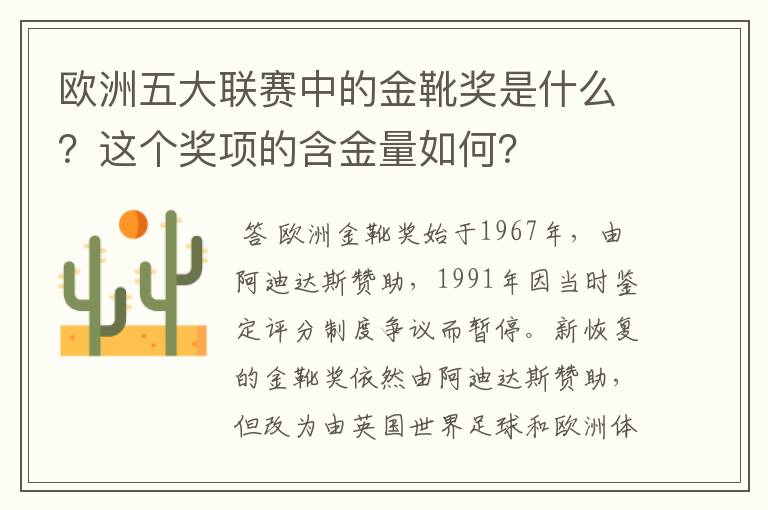 欧洲五大联赛中的金靴奖是什么？这个奖项的含金量如何？

答 欧洲金靴奖始于1967年，由阿迪达斯赞助，1991年因当时鉴定评分制度争议而暂停。新恢复的金靴奖依然由阿迪达斯赞助，但改为由英国世界足球和欧洲体